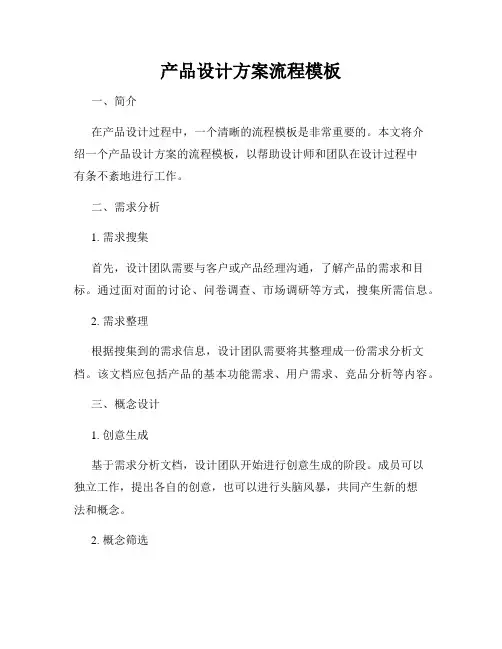 产品设计方案流程模板

一、简介

在产品设计过程中，一个清晰的流程模板是非常重要的。本文将介绍一个产品设计方案的流程模板，以帮助设计师和团队在设计过程中有条不紊地进行工作。

二、需求分析

1. 需求搜集

首先，设计团队需要与客户或产品经理沟通，了解产品的需求和目标。通过面对面的讨论、问卷调查、市场调研等方式，搜集所需信息。

2. 需求整理

根据搜集到的需求信息，设计团队需要将其整理成一份需求分析文档。该文档应包括产品的基本功能需求、用户需求、竞品分析等内容。

三、概念设计

1. 创意生成

基于需求分析文档，设计团队开始进行创意生成的阶段。成员可以独立工作，提出各自的创意，也可以进行头脑风暴，共同产生新的想法和概念。

2. 概念筛选